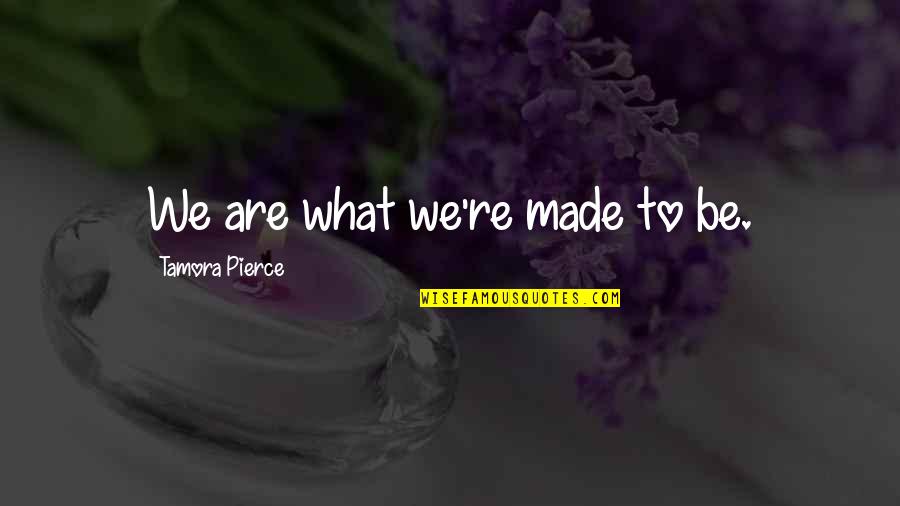 We are what we're made to be.

Tamora Pierce

WISEFAMOUSQUOTES.COM